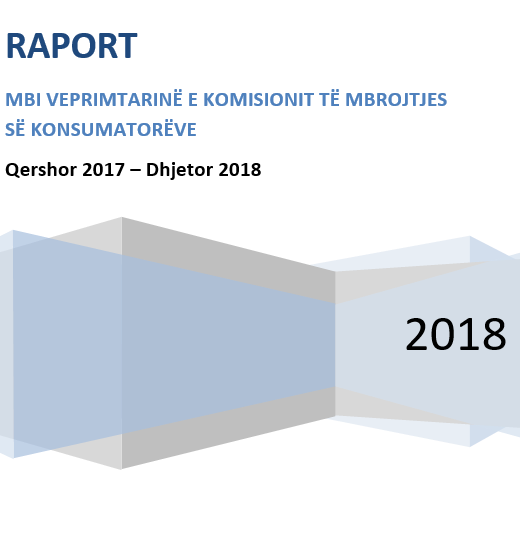 RAPORT

MBI VEPRIMTARINË E KOMISIONIT TË MBROJTJES SË KONSUMATORËVE

Qershor 2017 – Dhjetor 2018

2018